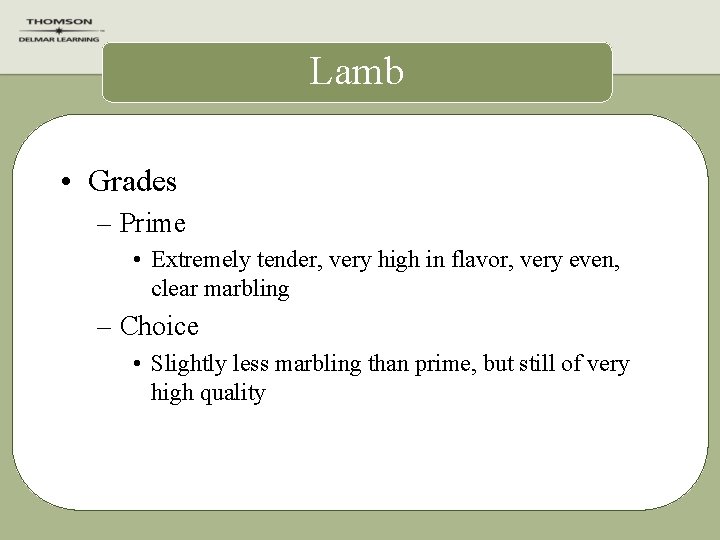 THOMSON
DELMAR LEARNING

Lamb

• Grades
– Prime
• Extremely tender, very high in flavor, very even, clear marbling
– Choice
• Slightly less marbling than prime, but still of very high quality